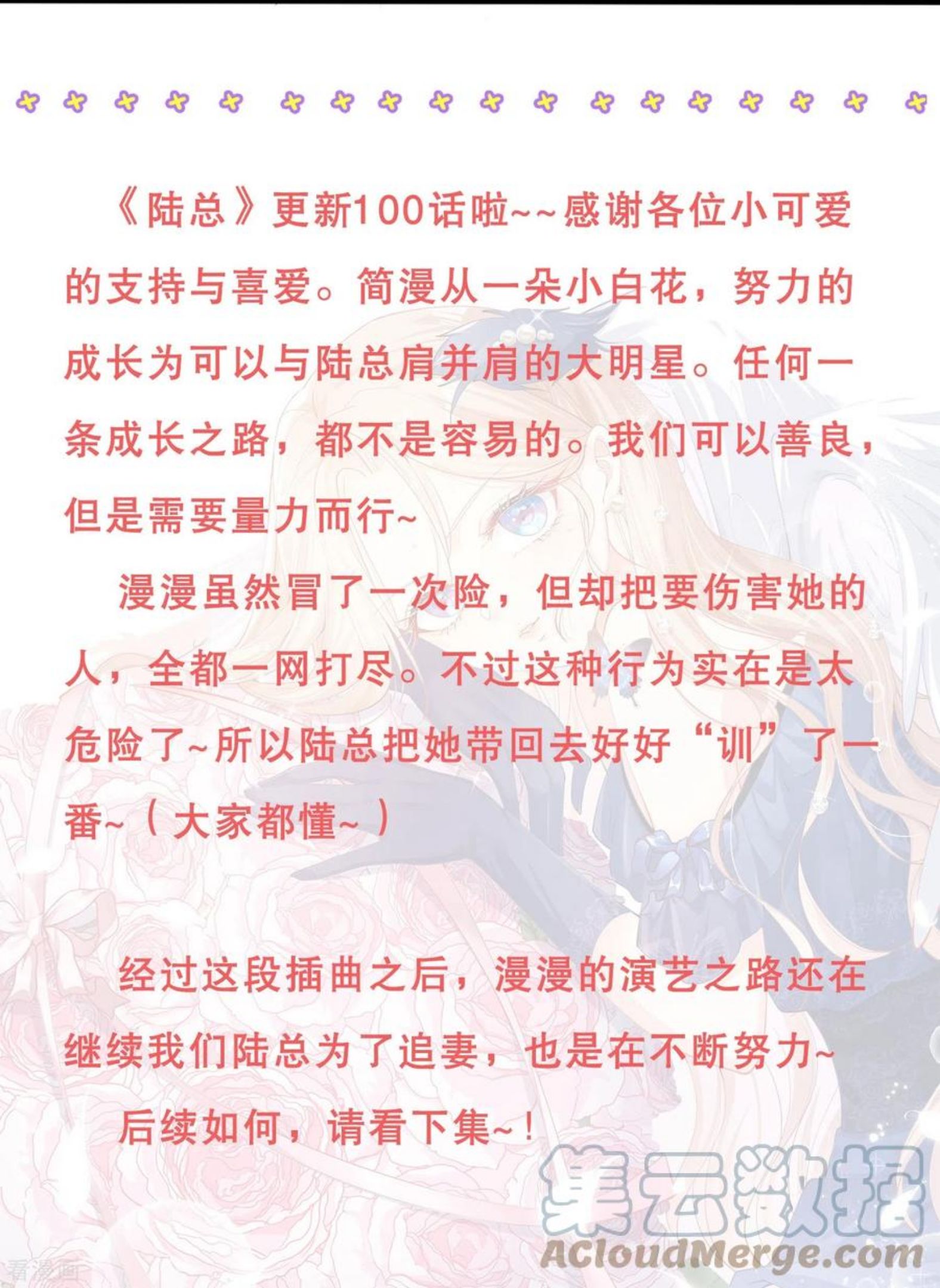 《陆总》更新100话啦~~感谢各位小可爱的支持与喜爱。简漫从一朵小白花，努力的成长为可以与陆总肩并肩的大明星。任何一条成长之路，都不是容易的。我们可以善良，但是需要量力而行~

漫漫虽然冒了一次险，但却把要伤害她的人，全都一网打尽。不过这种行为实在是太危险了~所以陆总把她带回去好好“训”了一番~（大家都懂~）

经过这段插曲之后，漫漫的演艺之路还在继续我们陆总为了追妻，也是在不断努力~

后续如何，请看下集~！

集云数据
ACloudMerge.com
看漫画